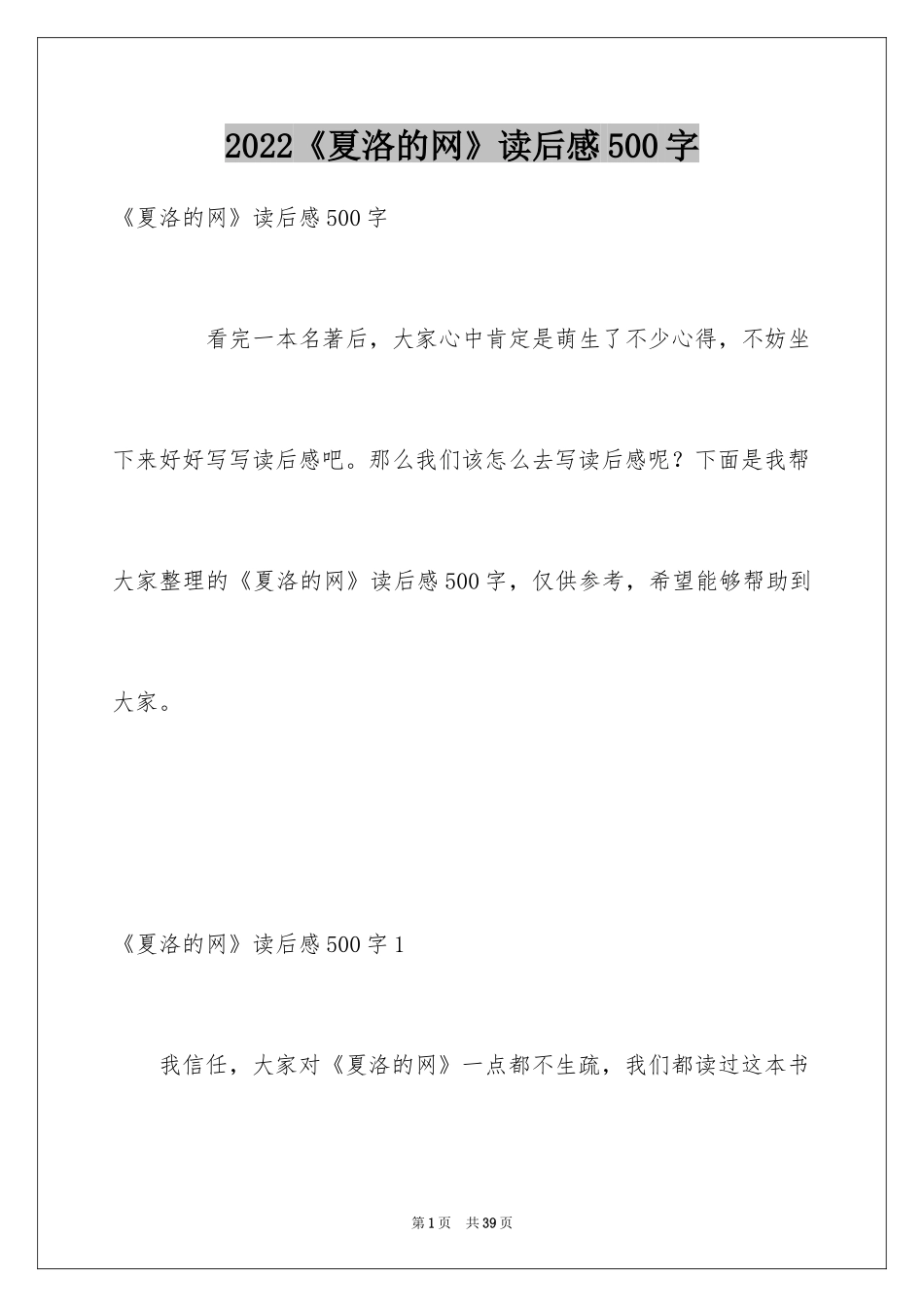 2022《夏洛的网》读后感500字

《夏洛的网》读后感500字

看完一本名著后，大家心中肯定是萌生了不少心得，不妨坐下来好好写写读后感吧。那么我们该怎么去写读后感呢？下面是我帮大家整理的《夏洛的网》读后感500字，仅供参考，希望能够帮助到大家。

《夏洛的网》读后感500字1

我信任，大家对《夏洛的网》一点都不生疏，我们都读过这本书

第1页 共39页